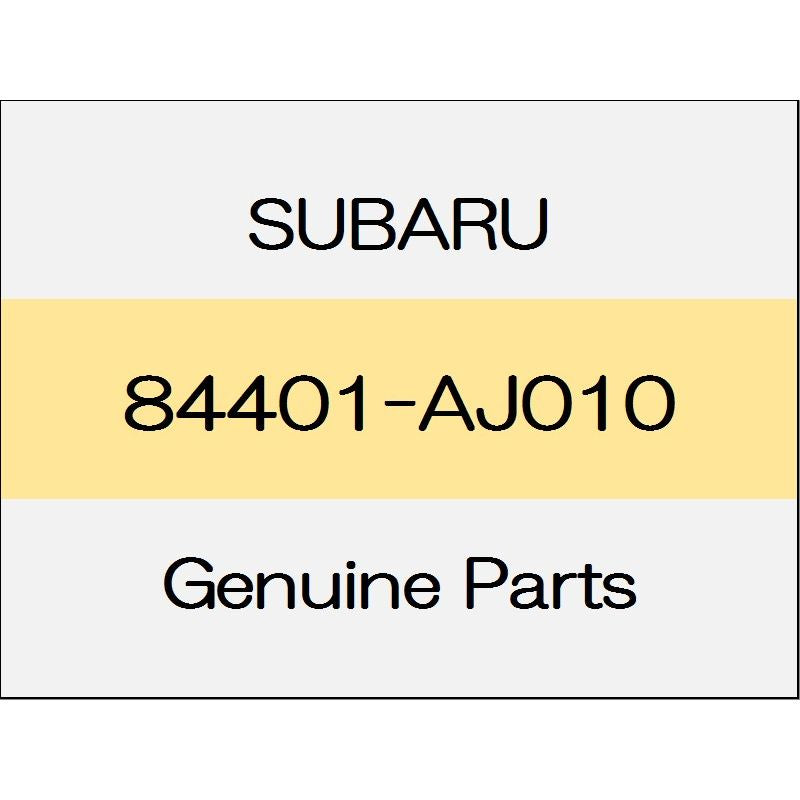 SUBARU

84401-AJ010

Genuine Parts